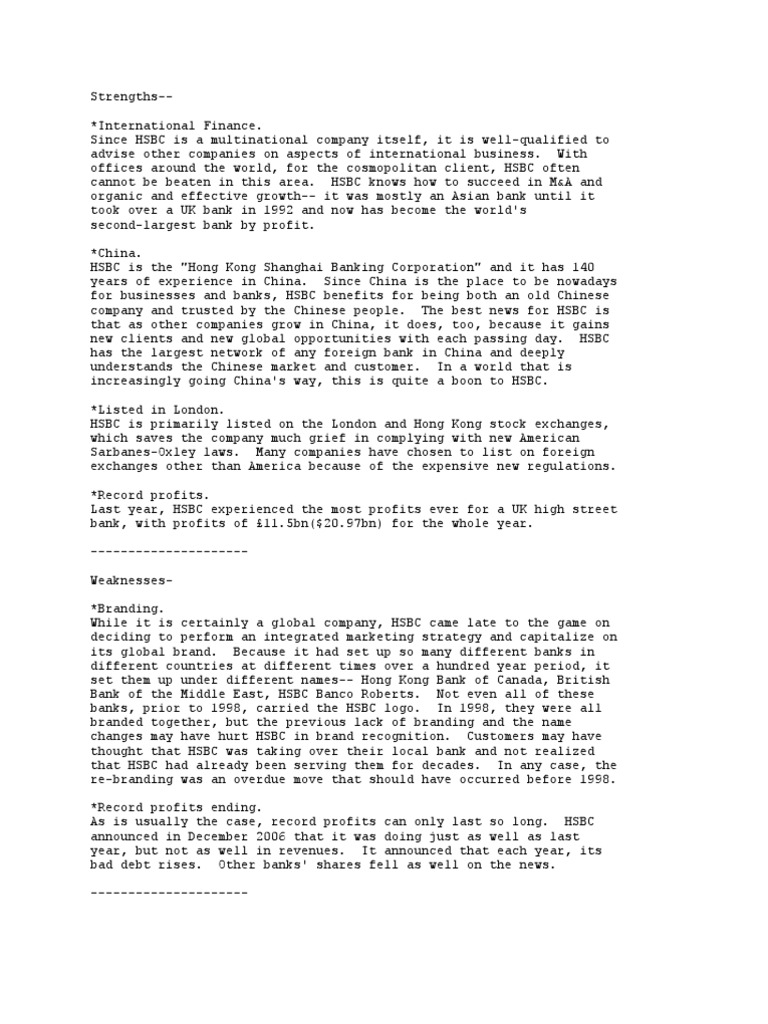 Strengths--

*International Finance.
Since HSBC is a multinational company itself, it is well-qualified to advise other companies on aspects of international business. With offices around the world, for the cosmopolitan client, HSBC often cannot be beaten in this area. HSBC knows how to succeed in M&A and organic and effective growth-- it was mostly an Asian bank until it took over a UK bank in 1992 and now has become the world's second-largest bank by profit.

*China.
HSBC is the "Hong Kong Shanghai Banking Corporation" and it has 140 years of experience in China. Since China is the place to be nowadays for businesses and banks, HSBC benefits for being both an old Chinese company and trusted by the Chinese people. The best news for HSBC is that as other companies grow in China, it does, too, because it gains new clients and new global opportunities with each passing day. HSBC has the largest network of any foreign bank in China and deeply understands the Chinese market and customer. In a world that is increasingly going China's way, this is quite a boon to HSBC.

*Listed in London.
HSBC is primarily listed on the London and Hong Kong stock exchanges, which saves the company much grief in complying with new American Sarbanes-Oxley laws. Many companies have chosen to list on foreign exchanges other than America because of the expensive new regulations.

*Record profits.
Last year, HSBC experienced the most profits ever for a UK high street bank, with profits of £11.5bn($20.97bn) for the whole year.

---------------------

Weaknesses-

*Branding.
While it is certainly a global company, HSBC came late to the game on deciding to perform an integrated marketing strategy and capitalize on its global brand. Because it had set up so many different banks in different countries at different times over a hundred year period, it set them up under different names-- Hong Kong Bank of Canada, British Bank of the Middle East, HSBC Banco Roberts. Not even all of these banks, prior to 1998, carried the HSBC logo. In 1998, they were all branded together, but the previous lack of branding and the name changes may have hurt HSBC in brand recognition. Customers may have thought that HSBC was taking over their local bank and not realized that HSBC had already been serving them for decades. In any case, the re-branding was an overdue move that should have occurred before 1998.

*Record profits ending.
As is usually the case, record profits can only last so long. HSBC announced in December 2006 that it was doing just as well as last year, but not as well in revenues. It announced that each year, its bad debt rises. Other banks' shares fell as well on the news.

---------------------